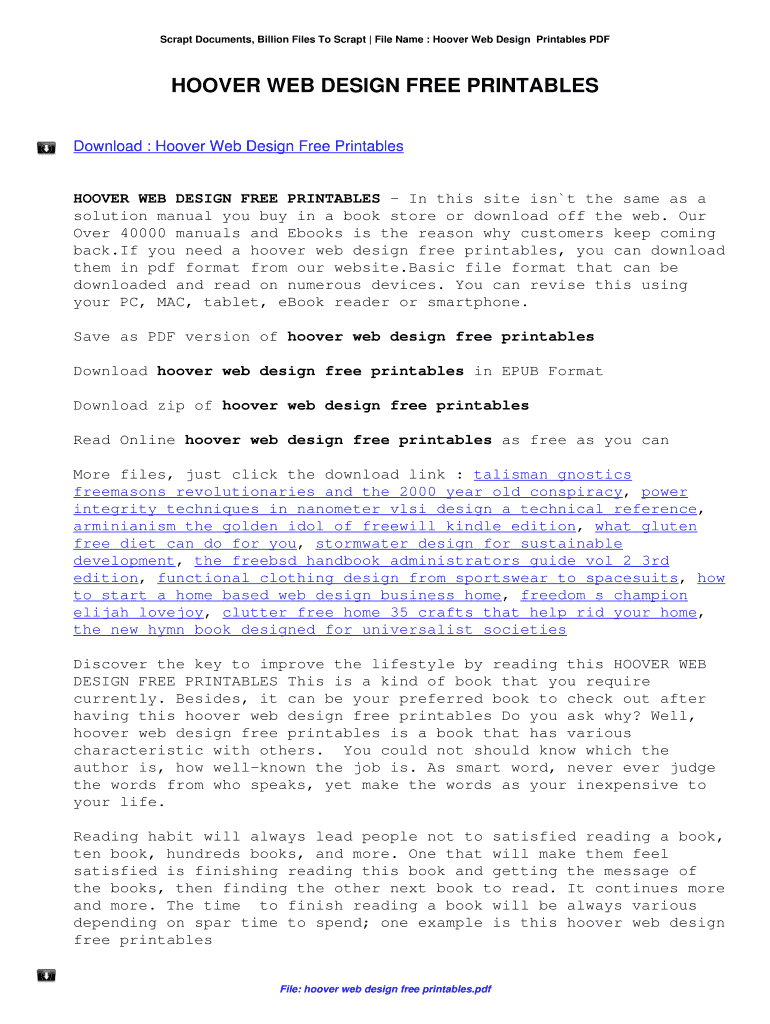 Scrapt Documents, Billion Files To Scrapt | File Name : Hoover Web Design Printables PDF

HOOVER WEB DESIGN FREE PRINTABLES

Download : Hoover Web Design Free Printables

HOOVER WEB DESIGN FREE PRINTABLES - In this site isn`t the same as a solution manual you buy in a book store or download off the web. Our Over 40000 manuals and Ebooks is the reason why customers keep coming back.If you need a hoover web design free printables, you can download them in pdf format from our website.Basic file format that can be downloaded and read on numerous devices. You can revise this using your PC, MAC, tablet, eBook reader or smartphone.

Save as PDF version of hoover web design free printables

Download hoover web design free printables in EPUB Format

Download zip of hoover web design free printables

Read Online hoover web design free printables as free as you can

More files, just click the download link : talisman gnostics freemasons revolutionaries and the 2000 year old conspiracy, power integrity techniques in nanometer vlsi design a technical reference, arminianism the golden idol of freewill kindle edition, what gluten free diet can do for you, stormwater design for sustainable development, the freebsd handbook administrators guide vol 2 3rd edition, functional clothing design from sportswear to spacesuits, how to start a home based web design business home, freedom s champion elijah lovejoy, clutter free home 35 crafts that help rid your home, the new hymn book designed for universalist societies

Discover the key to improve the lifestyle by reading this HOOVER WEB DESIGN FREE PRINTABLES This is a kind of book that you require currently. Besides, it can be your preferred book to check out after having this hoover web design free printables Do you ask why? Well, hoover web design free printables is a book that has various characteristic with others. You could not should know which the author is, how well-known the job is. As smart word, never ever judge the words from who speaks, yet make the words as your inexpensive to your life.

Reading habit will always lead people not to satisfied reading a book, ten book, hundreds books, and more. One that will make them feel satisfied is finishing reading this book and getting the message of the books, then finding the other next book to read. It continues more and more. The time to finish reading a book will be always various depending on spar time to spend; one example is this hoover web design free printables

File: hoover web design free printables.pdf